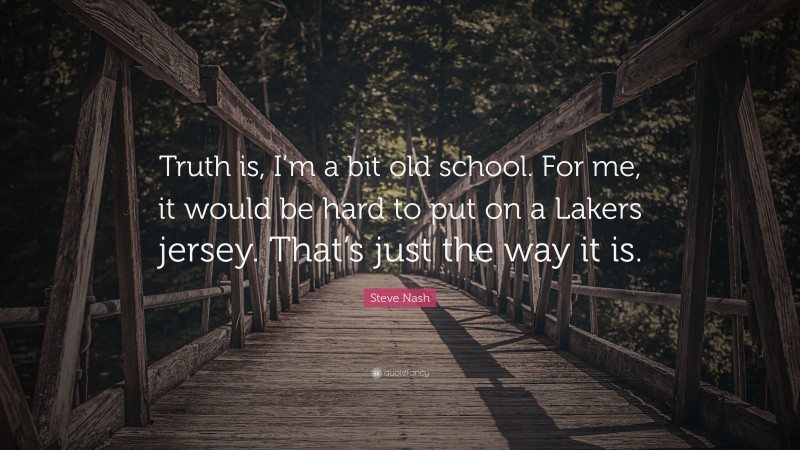 Truth is, I'm a bit old school. For me, it would be hard to put on a Lakers jersey. That's just the way it is.

Steve Nash

quotefancy